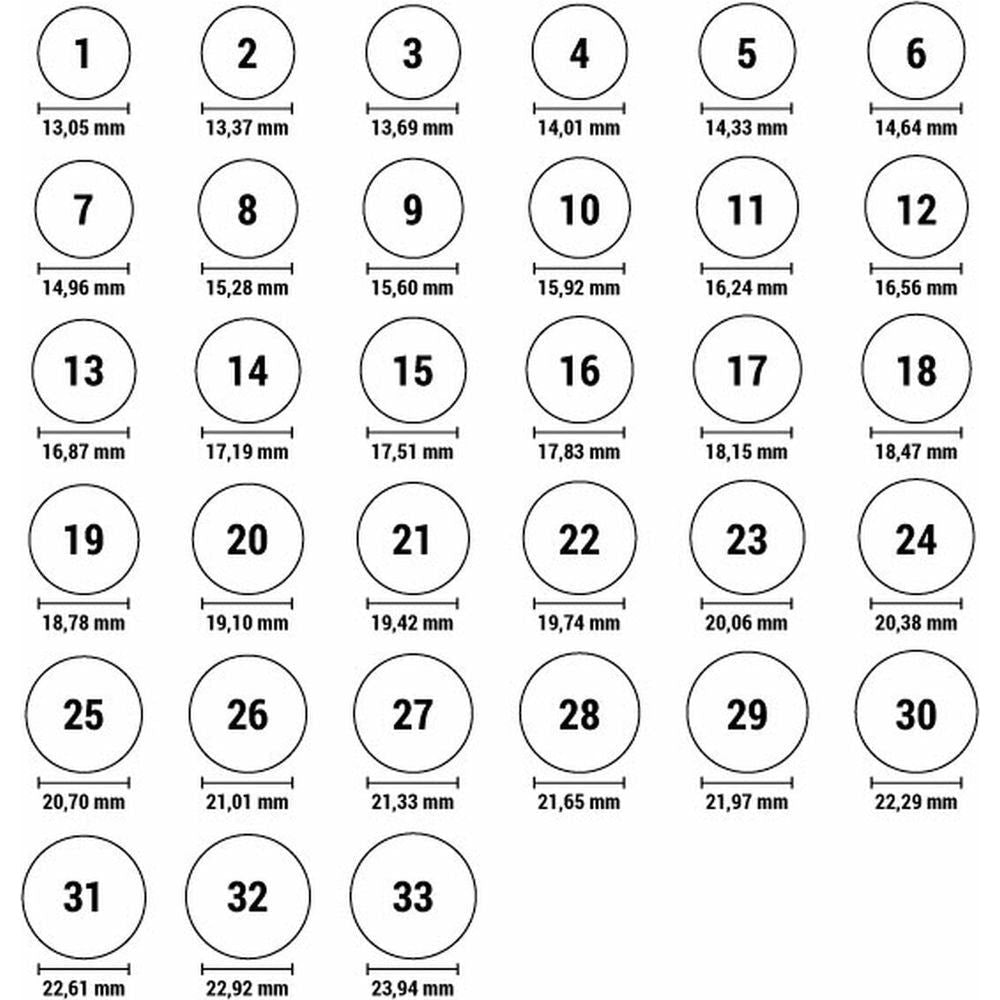 1
13,05 mm

2
13,37 mm

3
13,69 mm

4
14,01 mm

5
14,33 mm

6
14,64 mm

7
14,96 mm

8
15,28 mm

9
15,60 mm

10
15,92 mm

11
16,24 mm

12
16,56 mm

13
16,87 mm

14
17,19 mm

15
17,51 mm

16
17,83 mm

17
18,15 mm

18
18,47 mm

19
18,78 mm

20
19,10 mm

21
19,42 mm

22
19,74 mm

23
20,06 mm

24
20,38 mm

25
20,70 mm

26
21,01 mm

27
21,33 mm

28
21,65 mm

29
21,97 mm

30
22,29 mm

31
22,61 mm

32
22,92 mm

33
23,94 mm